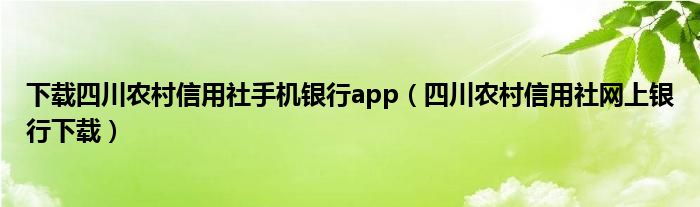 下载四川农村信用社手机银行app（四川农村信用社网上银行下载）